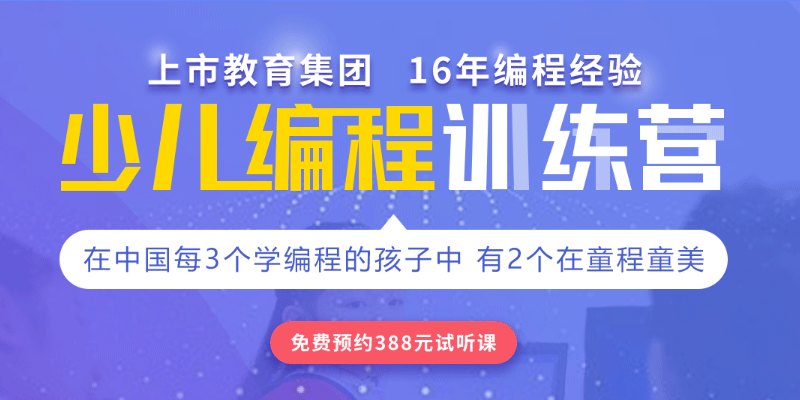 上市教育集团 16年编程经验

少儿编程训练营

在中国每3个学编程的孩子中 有2个在童程童美

免费预约388元试听课